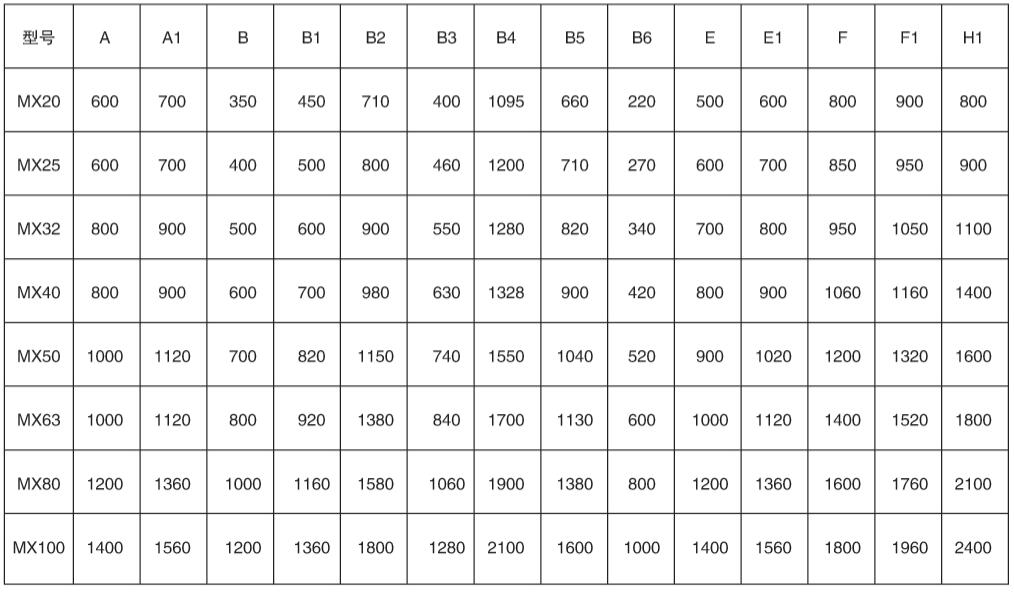 | 型号 | A | A1 | B | B1 | B2 | B3 | B4 | B5 | B6 | E | E1 | F | F1 | H1 |
|---|---|---|---|---|---|---|---|---|---|---|---|---|---|---|
| MX20 | 600 | 700 | 350 | 450 | 710 | 400 | 1095 | 660 | 220 | 500 | 600 | 800 | 900 | 800 |
| MX25 | 600 | 700 | 400 | 500 | 800 | 460 | 1200 | 710 | 270 | 600 | 700 | 850 | 950 | 900 |
| MX32 | 800 | 900 | 500 | 600 | 900 | 550 | 1280 | 820 | 340 | 700 | 800 | 950 | 1050 | 1100 |
| MX40 | 800 | 900 | 600 | 700 | 980 | 630 | 1328 | 900 | 420 | 800 | 900 | 1060 | 1160 | 1400 |
| MX50 | 1000 | 1120 | 700 | 820 | 1150 | 740 | 1550 | 1040 | 520 | 900 | 1020 | 1200 | 1320 | 1600 |
| MX63 | 1000 | 1120 | 800 | 920 | 1380 | 840 | 1700 | 1130 | 600 | 1000 | 1120 | 1400 | 1520 | 1800 |
| MX80 | 1200 | 1360 | 1000 | 1160 | 1580 | 1060 | 1900 | 1380 | 800 | 1200 | 1360 | 1600 | 1760 | 2100 |
| MX100 | 1400 | 1560 | 1200 | 1360 | 1800 | 1280 | 2100 | 1600 | 1000 | 1400 | 1560 | 1800 | 1960 | 2400 |